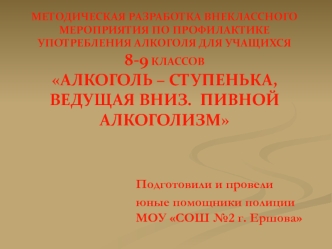 МЕТОДИЧЕСКАЯ РАЗРАБОТКА ВНЕКЛАССНОГО МЕРОПРИЯТИЯ ПО ПРОФИЛАКТИКЕ УПОТРЕБЛЕНИЯ АЛКОГОЛЯ ДЛЯ УЧАЩИХСЯ 8-9 КЛАССОВ
«АЛКОГОЛЬ – СТУПЕНЬКА, ВЕДУЩАЯ ВНИЗ. ПИВНОЙ АЛКОГОЛИЗМ»

Подготовили и провели
юные помощники полиции
МОУ «СОШ №2 г. Ершова»